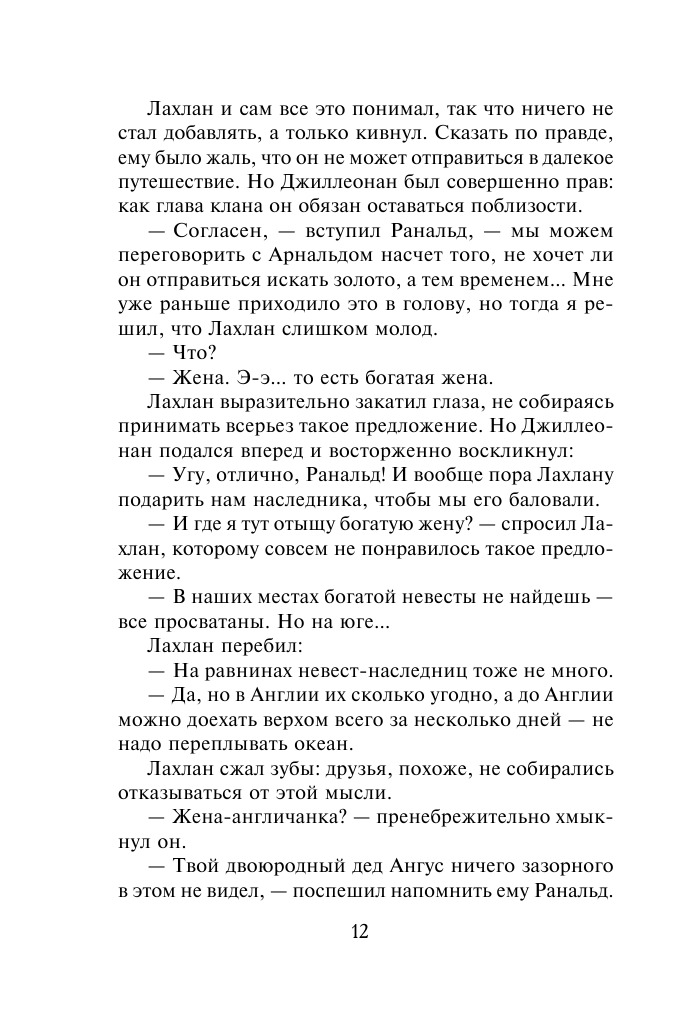 Лахлан и сам все это понимал, так что ничего не стал добавлять, а только кивнул. Сказать по правде, ему было жаль, что он не может отправиться в далекое путешествие. Но Джиллеонан был совершенно прав: как глава клана он обязан оставаться поблизости.

— Согласен, — вступил Ранальд, — мы можем переговорить с Арнальдом насчет того, не хочет ли он отправиться искать золото, а тем временем... Мне уже раньше приходило это в голову, но тогда я решил, что Лахлан слишком молод.

— Что?

— Жена. Э-э... то есть богатая жена.

Лахлан выразительно закатил глаза, не собираясь принимать всерьез такое предложение. Но Джиллеонан подался вперед и восторженно воскликнул:

— Угу, отлично, Ранальд! И вообще пора Лахлану подарить нам наследника, чтобы мы его баловали.

— И где я тут отыщу богатую жену? — спросил Лахлан, которому совсем не понравилось такое предложение.

— В наших местах богатой невесты не найдешь — все просватаны. Но на юге...

Лахлан перебил:

— На равнинах невест-наследниц тоже не много.

— Да, но в Англии их сколько угодно, а до Англии можно доехать верхом всего за несколько дней — не надо переплывать океан.

Лахлан сжал зубы: друзья, похоже, не собирались отказываться от этой мысли.

— Жена-англичанка? — пренебрежительно хмыкнул он.

— Твой двоюродный дед Ангус ничего зазорного в этом не видел, — поспешил напомнить ему Ранальд.

12